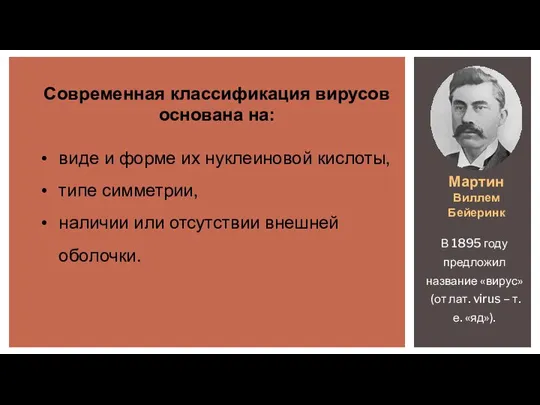 Современная классификация вирусов основана на:

• виде и форме их нуклеиновой кислоты,
• типе симметрии,
• наличии или отсутствии внешней оболочки.

Мартин Виллем Бейеринк

В 1895 году предложил название «вирус» (от лат. virus – т. е. «яд»).